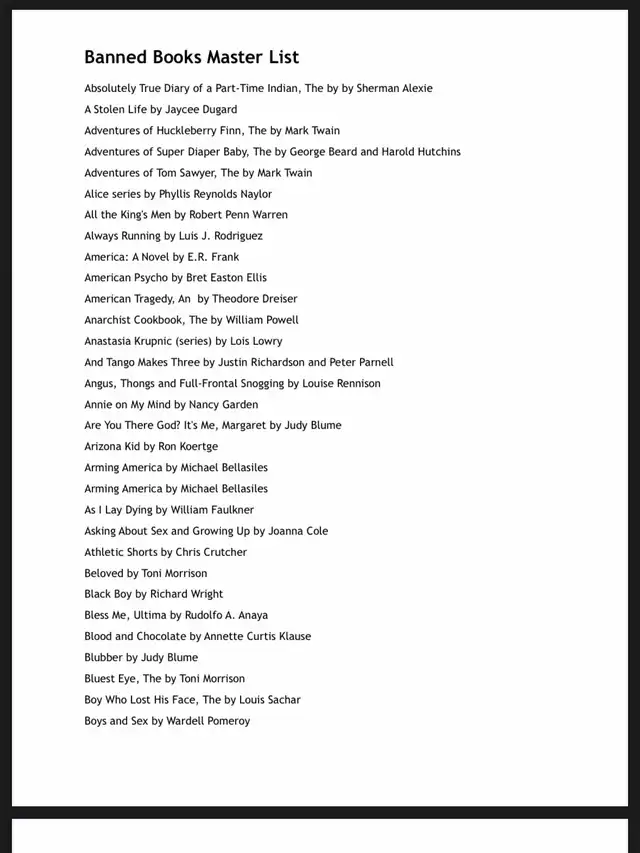 Banned Books Master List

Absolutely True Diary of a Part-Time Indian, The by by Sherman Alexie

A Stolen Life by Jaycee Dugard

Adventures of Huckleberry Finn, The by Mark Twain

Adventures of Super Diaper Baby, The by George Beard and Harold Hutchins

Adventures of Tom Sawyer, The by Mark Twain

Alice series by Phyllis Reynolds Naylor

All the King's Men by Robert Penn Warren

Always Running by Luis J. Rodriguez

America: A Novel by E.R. Frank

American Psycho by Bret Easton Ellis

American Tragedy, An by Theodore Dreiser

Anarchist Cookbook, The by William Powell

Anastasia Krupnic (series) by Lois Lowry

And Tango Makes Three by Justin Richardson and Peter Parnell

Angus, Thongs and Full-Frontal Snogging by Louise Rennison

Annie on My Mind by Nancy Garden

Are You There God? It's Me, Margaret by Judy Blume

Arizona Kid by Ron Koertge

Arming America by Michael Bellasiles

Arming America by Michael Bellasiles

As I Lay Dying by William Faulkner

Asking About Sex and Growing Up by Joanna Cole

Athletic Shorts by Chris Crutcher

Beloved by Toni Morrison

Black Boy by Richard Wright

Bless Me, Ultima by Rudolfo A. Anaya

Blood and Chocolate by Annette Curtis Klause

Blubber by Judy Blume

Bluest Eye, The by Toni Morrison

Boy Who Lost His Face, The by Louis Sachar

Boys and Sex by Wardell Pomeroy